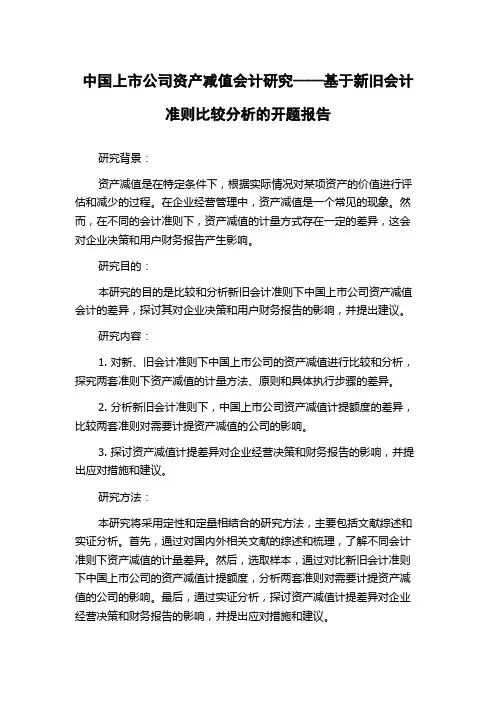 中国上市公司资产减值会计研究——基于新旧会计准则比较分析的开题报告

研究背景：

资产减值是在特定条件下，根据实际情况对某项资产的价值进行评估和减少的过程。在企业经营管理中，资产减值是一个常见的现象。然而，在不同的会计准则下，资产减值的计量方式存在一定的差异，这会对企业决策和用户财务报告产生影响。

研究目的：

本研究的目的是比较和分析新旧会计准则下中国上市公司资产减值会计的差异，探讨其对企业决策和用户财务报告的影响，并提出建议。

研究内容：

1. 对新、旧会计准则下中国上市公司的资产减值进行比较和分析，探究两套准则下资产减值的计量方法、原则和具体执行步骤的差异。

2. 分析新旧会计准则下，中国上市公司资产减值计提额度的差异，比较两套准则对需要计提资产减值的公司的影响。

3. 探讨资产减值计提差异对企业经营决策和财务报告的影响，并提出应对措施和建议。

研究方法：

本研究将采用定性和定量相结合的研究方法，主要包括文献综述和实证分析。首先，通过对国内外相关文献的综述和梳理，了解不同会计准则下资产减值的计量差异。然后，选取样本，通过对比新旧会计准则下中国上市公司的资产减值计提额度，分析两套准则对需要计提资产减值的公司的影响。最后，通过实证分析，探讨资产减值计提差异对企业经营决策和财务报告的影响，并提出应对措施和建议。